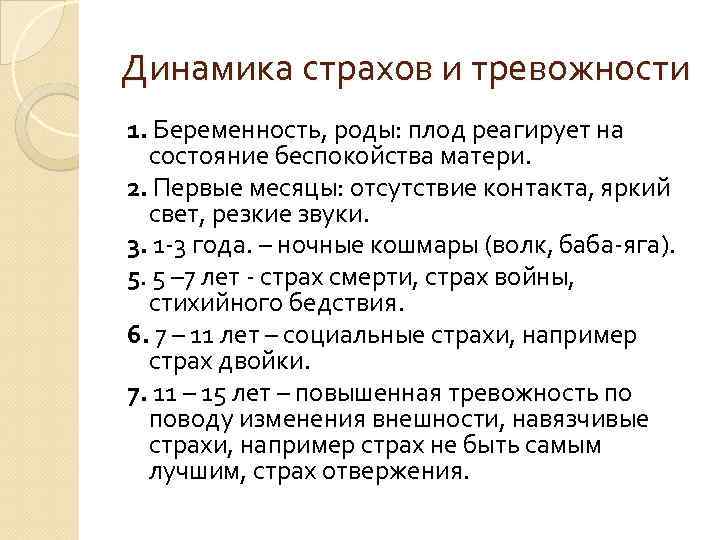 Динамика страхов и тревожности

1. Беременность, роды: плод реагирует на состояние беспокойства матери.

2. Первые месяцы: отсутствие контакта, яркий свет, резкие звуки.

3. 1-3 года. – ночные кошмары (волк, баба-яга).

5. 5 –7 лет - страх смерти, страх войны, стихийного бедствия.

6. 7 – 11 лет – социальные страхи, например страх двойки.

7. 11 – 15 лет – повышенная тревожность по поводу изменения внешности, навязчивые страхи, например страх не быть самым лучшим, страх отвержения.